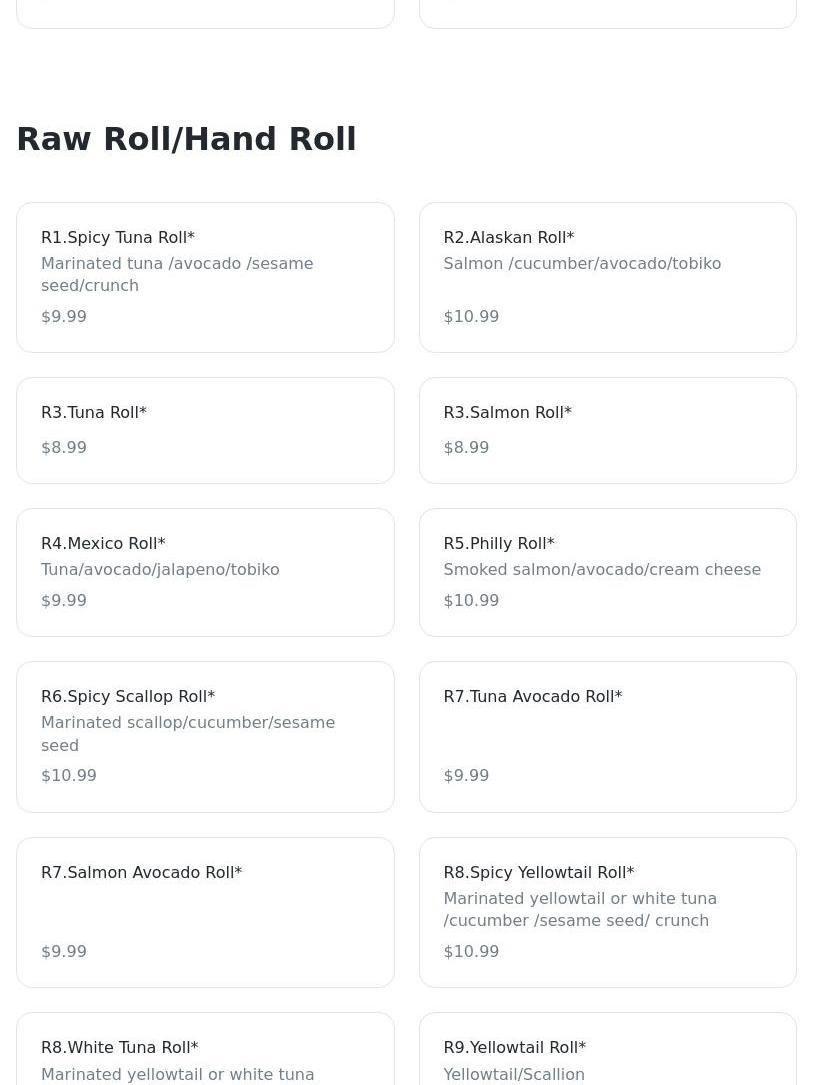 Raw Roll/Hand Roll

R1.Spicy Tuna Roll*
Marinated tuna /avocado /sesame seed/crunch
$9.99

R2.Alaskan Roll*
Salmon /cucumber/avocado/tobiko
$10.99

R3.Tuna Roll*
$8.99

R3.Salmon Roll*
$8.99

R4.Mexico Roll*
Tuna/avocado/jalapeno/tobiko
$9.99

R5.Philly Roll*
Smoked salmon/avocado/cream cheese
$10.99

R6.Spicy Scallop Roll*
Marinated scallop/cucumber/sesame seed
$10.99

R7.Tuna Avocado Roll*
$9.99

R7.Salmon Avocado Roll*
$9.99

R8.Spicy Yellowtail Roll*
Marinated yellowtail or white tuna /cucumber /sesame seed/ crunch
$10.99

R8.White Tuna Roll*
Marinated yellowtail or white tuna

R9.Yellowtail Roll*
Yellowtail/Scallion